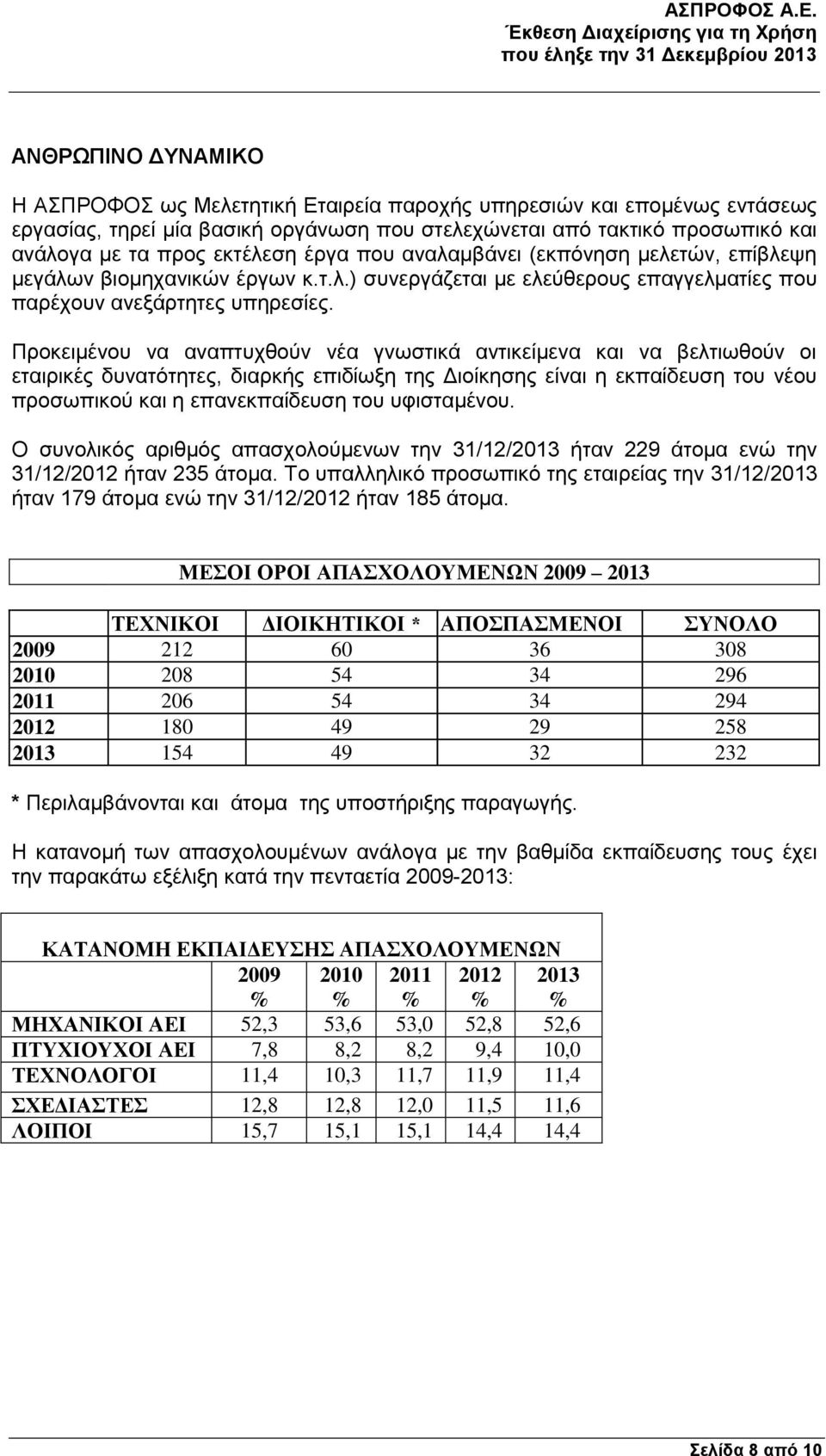 ΑΣΠΡΟΦΟΣ Α.Ε.
Έκθεση Διαχείρισης για τη Χρήση
που έληξε την 31 Δεκεμβρίου 2013

ΑΝΘΡΩΠΙΝΟ ΔΥΝΑΜΙΚΟ

Η ΑΣΠΡΟΦΟΣ ως Μελετητική Εταιρεία παροχής υπηρεσιών και επομένως εντάσεως εργασίας, τηρεί μία βασική οργάνωση που στελεχώνεται από τακτικό προσωπικό και ανάλογα με τα προς εκτέλεση έργα που αναλαμβάνει (εκπόνηση μελετών, επίβλεψη μεγάλων βιομηχανικών έργων κ.τ.λ.) συνεργάζεται με ελεύθερους επαγγελματίες που παρέχουν ανεξάρτητες υπηρεσίες.

Προκειμένου να αναπτυχθούν νέα γνωστικά αντικείμενα και να βελτιωθούν οι εταιρικές δυνατότητες, διαρκής επιδίωξη της Διοίκησης είναι η εκπαίδευση του νέου προσωπικού και η επανεκπαίδευση του υφισταμένου.

Ο συνολικός αριθμός απασχολούμενων την 31/12/2013 ήταν 229 άτομα ενώ την 31/12/2012 ήταν 235 άτομα. Το υπαλληλικό προσωπικό της εταιρείας την 31/12/2013 ήταν 179 άτομα ενώ την 31/12/2012 ήταν 185 άτομα.

ΜΕΣΟΙ ΟΡΟΙ ΑΠΑΣΧΟΛΟΥΜΕΝΩΝ 2009 – 2013

| | ΤΕΧΝΙΚΟΙ | ΔΙΟΙΚΗΤΙΚΟΙ * | ΑΠΟΣΠΑΣΜΕΝΟΙ | ΣΥΝΟΛΟ |
|---|---|---|---|---|
| 2009 | 212 | 60 | 36 | 308 |
| 2010 | 208 | 54 | 34 | 296 |
| 2011 | 206 | 54 | 34 | 294 |
| 2012 | 180 | 49 | 29 | 258 |
| 2013 | 154 | 49 | 32 | 232 |

* Περιλαμβάνονται και άτομα της υποστήριξης παραγωγής.

Η κατανομή των απασχολουμένων ανάλογα με την βαθμίδα εκπαίδευσης τους έχει την παρακάτω εξέλιξη κατά την πενταετία 2009-2013:

ΚΑΤΑΝΟΜΗ ΕΚΠΑΙΔΕΥΣΗΣ ΑΠΑΣΧΟΛΟΥΜΕΝΩΝ

| | 2009 % | 2010 % | 2011 % | 2012 % | 2013 % |
|---|---|---|---|---|---|
| ΜΗΧΑΝΙΚΟΙ ΑΕΙ | 52,3 | 53,6 | 53,0 | 52,8 | 52,6 |
| ΠΤΥΧΙΟΥΧΟΙ ΑΕΙ | 7,8 | 8,2 | 8,2 | 9,4 | 10,0 |
| ΤΕΧΝΟΛΟΓΟΙ | 11,4 | 10,3 | 11,7 | 11,9 | 11,4 |
| ΣΧΕΔΙΑΣΤΕΣ | 12,8 | 12,8 | 12,0 | 11,5 | 11,6 |
| ΛΟΙΠΟΙ | 15,7 | 15,1 | 15,1 | 14,4 | 14,4 |

Σελίδα 8 από 10